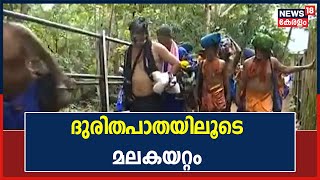 NEWS 18
കേരളം

ദുരിതപാതയിലൂടെ
മലകയറ്റം